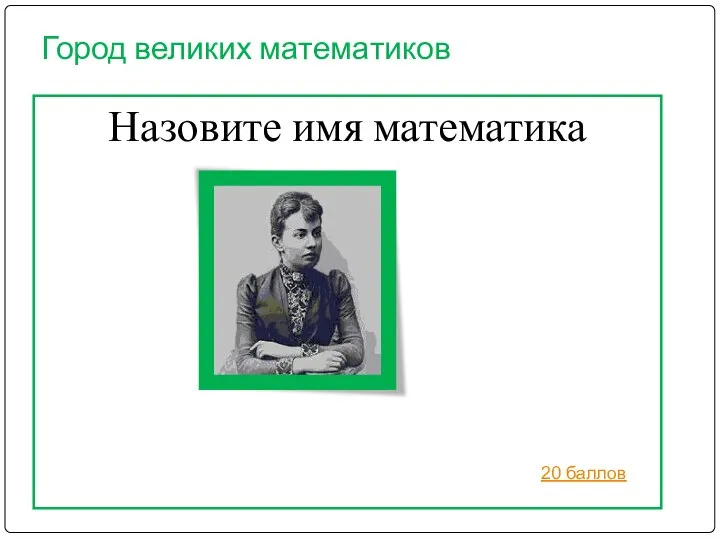 Город великих математиков

Назовите имя математика

20 баллов